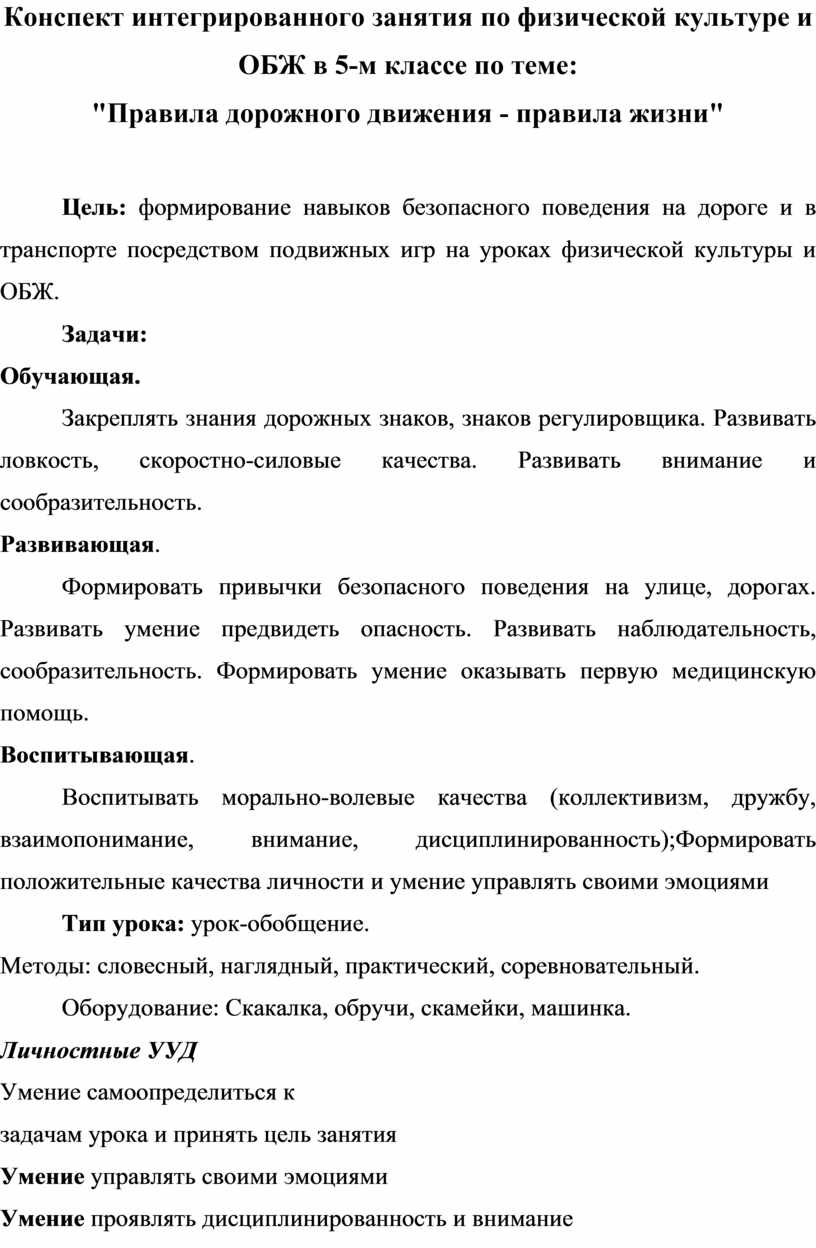 Конспект интегрированного занятия по физической культуре и ОБЖ в 5-м классе по теме:
"Правила дорожного движения - правила жизни"

Цель: формирование навыков безопасного поведения на дороге и в транспорте посредством подвижных игр на уроках физической культуры и ОБЖ.

Задачи:

Обучающая.

Закреплять знания дорожных знаков, знаков регулировщика. Развивать ловкость, скоростно-силовые качества. Развивать внимание и сообразительность.

Развивающая.

Формировать привычки безопасного поведения на улице, дорогах. Развивать умение предвидеть опасность. Развивать наблюдательность, сообразительность. Формировать умение оказывать первую медицинскую помощь.

Воспитывающая.

Воспитывать морально-волевые качества (коллективизм, дружбу, взаимопонимание, внимание, дисциплинированность);Формировать положительные качества личности и умение управлять своими эмоциями

Тип урока: урок-обобщение.

Методы: словесный, наглядный, практический, соревновательный.

Оборудование: Скакалка, обручи, скамейки, машинка.

Личностные УУД

Умение самоопределиться к задачам урока и принять цель занятия

Умение управлять своими эмоциями

Умение проявлять дисциплинированность и внимание